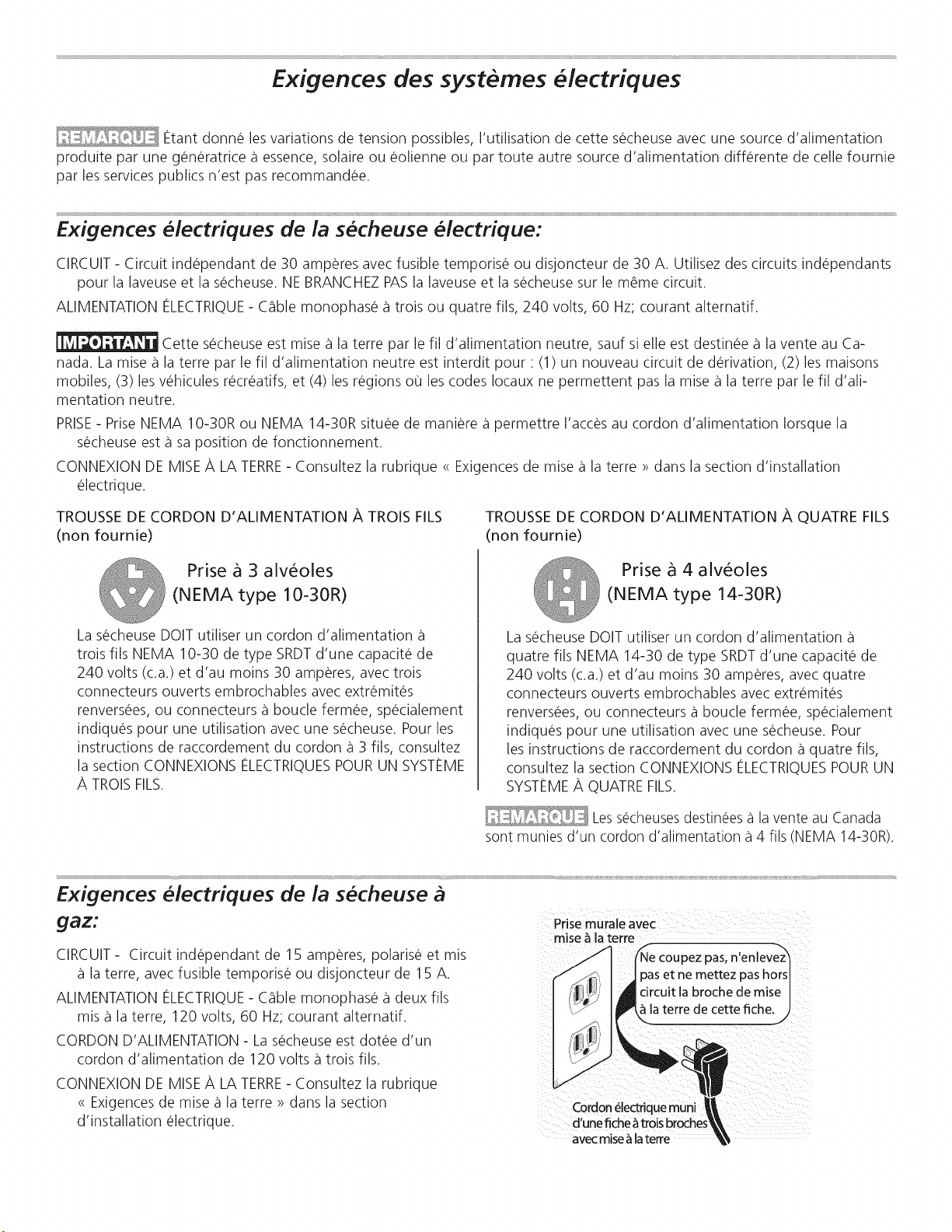 Exigences des systèmes électriques

REMARQUE Étant donné les variations de tension possibles, l'utilisation de cette sécheuse avec une source d'alimentation produite par une génératrice à essence, solaire ou éolienne ou par toute autre source d'alimentation différente de celle fournie par les services publics n'est pas recommandée.

Exigences électriques de la sécheuse électrique:

CIRCUIT - Circuit indépendant de 30 ampères avec fusible temporisé ou disjoncteur de 30 A. Utilisez des circuits indépendants pour la laveuse et la sécheuse. NE BRANCHEZ PAS la laveuse et la sécheuse sur le même circuit.

ALIMENTATION ÉLECTRIQUE - Câble monophasé à trois ou quatre fils, 240 volts, 60 Hz; courant alternatif.

IMPORTANT Cette sécheuse est mise à la terre par le fil d'alimentation neutre, sauf si elle est destinée à la vente au Canada. La mise à la terre par le fil d'alimentation neutre est interdit pour : (1) un nouveau circuit de dérivation, (2) les maisons mobiles, (3) les véhicules récréatifs, et (4) les régions où les codes locaux ne permettent pas la mise à la terre par le fil d'alimentation neutre.

PRISE - Prise NEMA 10-30R ou NEMA 14-30R située de manière à permettre l'accès au cordon d'alimentation lorsque la sécheuse est à sa position de fonctionnement.

CONNEXION DE MISE À LA TERRE - Consultez la rubrique « Exigences de mise à la terre » dans la section d'installation électrique.

TROUSSE DE CORDON D'ALIMENTATION À TROIS FILS (non fournie)

Prise à 3 alvéoles (NEMA type 10-30R)

La sécheuse DOIT utiliser un cordon d'alimentation à trois fils NEMA 10-30 de type SRDT d'une capacité de 240 volts (c.a.) et d'au moins 30 ampères, avec trois connecteurs ouverts embrochables avec extrémités renversées, ou connecteurs à boucle fermée, spécialement indiqués pour une utilisation avec une sécheuse. Pour les instructions de raccordement du cordon à 3 fils, consultez la section CONNEXIONS ÉLECTRIQUES POUR UN SYSTÈME À TROIS FILS.

TROUSSE DE CORDON D'ALIMENTATION À QUATRE FILS (non fournie)

Prise à 4 alvéoles (NEMA type 14-30R)

La sécheuse DOIT utiliser un cordon d'alimentation à quatre fils NEMA 14-30 de type SRDT d'une capacité de 240 volts (c.a.) et d'au moins 30 ampères, avec quatre connecteurs ouverts embrochables avec extrémités renversées, ou connecteurs à boucle fermée, spécialement indiqués pour une utilisation avec une sécheuse. Pour les instructions de raccordement du cordon à quatre fils, consultez la section CONNEXIONS ÉLECTRIQUES POUR UN SYSTÈME À QUATRE FILS.

REMARQUE Les sécheuses destinées à la vente au Canada sont munies d'un cordon d'alimentation à 4 fils (NEMA 14-30R).

Exigences électriques de la sécheuse à gaz:

CIRCUIT - Circuit indépendant de 15 ampères, polarisé et mis à la terre, avec fusible temporisé ou disjoncteur de 15 A.

ALIMENTATION ÉLECTRIQUE - Câble monophasé à deux fils mis à la terre, 120 volts, 60 Hz; courant alternatif.

CORDON D'ALIMENTATION - La sécheuse est dotée d'un cordon d'alimentation de 120 volts à trois fils.

CONNEXION DE MISE À LA TERRE - Consultez la rubrique « Exigences de mise à la terre » dans la section d'installation électrique.

Prise murale avec mise à la terre

Ne coupez pas, n'enlevez pas et ne mettez pas hors circuit la broche de mise à la terre de cette fiche.

Cordon électrique muni d'une fiche à trois broches avec mise à la terre